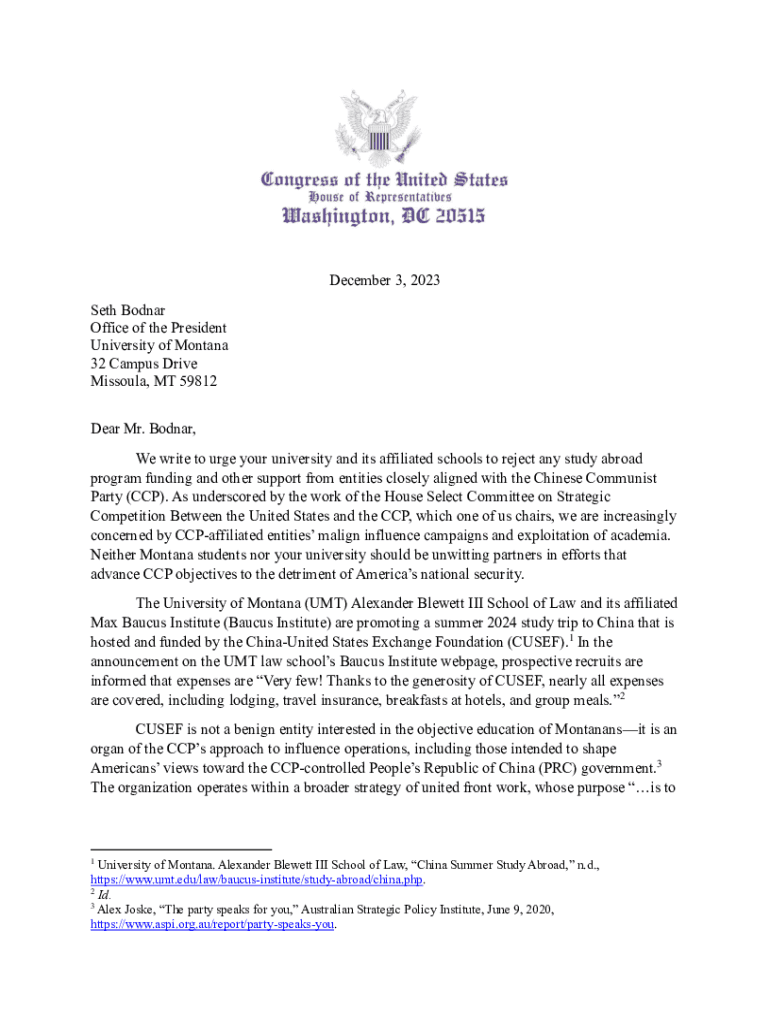 Congress of the United States
House of Representatives
Washington, DC 20515

December 3, 2023

Seth Bodnar
Office of the President
University of Montana
32 Campus Drive
Missoula, MT 59812

Dear Mr. Bodnar,

We write to urge your university and its affiliated schools to reject any study abroad program funding and other support from entities closely aligned with the Chinese Communist Party (CCP). As underscored by the work of the House Select Committee on Strategic Competition Between the United States and the CCP, which one of us chairs, we are increasingly concerned by CCP-affiliated entities' malign influence campaigns and exploitation of academia. Neither Montana students nor your university should be unwitting partners in efforts that advance CCP objectives to the detriment of America's national security.

The University of Montana (UMT) Alexander Blewett III School of Law and its affiliated Max Baucus Institute (Baucus Institute) are promoting a summer 2024 study trip to China that is hosted and funded by the China-United States Exchange Foundation (CUSEF).$^1$ In the announcement on the UMT law school's Baucus Institute webpage, prospective recruits are informed that expenses are "Very few! Thanks to the generosity of CUSEF, nearly all expenses are covered, including lodging, travel insurance, breakfasts at hotels, and group meals."$^2$

CUSEF is not a benign entity interested in the objective education of Montanans—it is an organ of the CCP's approach to influence operations, including those intended to shape Americans' views toward the CCP-controlled People's Republic of China (PRC) government.$^3$ The organization operates within a broader strategy of united front work, whose purpose "…is to

$^1$ University of Montana. Alexander Blewett III School of Law, "China Summer Study Abroad," n.d., https://www.umt.edu/law/baucus-institute/study-abroad/china.php.
$^2$ Id.
$^3$ Alex Joske, "The party speaks for you," Australian Strategic Policy Institute, June 9, 2020, https://www.aspi.org.au/report/party-speaks-you.